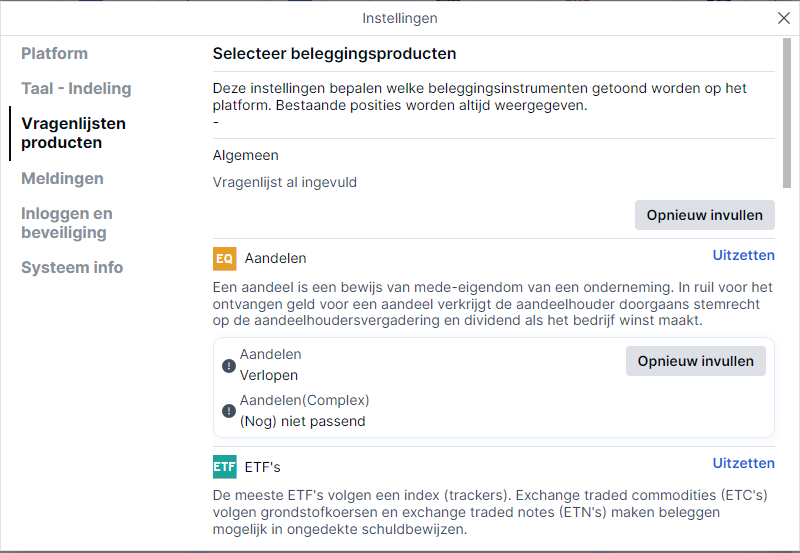 Instellingen

Platform

Taal - Indeling

Vragenlijsten producten

Meldingen

Inloggen en beveiliging

Systeem info

Selecteer beleggingsproducten

Deze instellingen bepalen welke beleggingsinstrumenten getoond worden op het platform. Bestaande posities worden altijd weergegeven.
-

Algemeen

Vragenlijst al ingevuld

Opnieuw invullen

EQ Aandelen

Uitzetten

Een aandeel is een bewijs van mede-eigendom van een onderneming. In ruil voor het ontvangen geld voor een aandeel verkrijgt de aandeelhouder doorgaans stemrecht op de aandeelhoudersvergadering en dividend als het bedrijf winst maakt.

Aandelen
Verlopen

Opnieuw invullen

Aandelen(Complex)
(Nog) niet passend

ETF ETF's

Uitzetten

De meeste ETF's volgen een index (trackers). Exchange traded commodities (ETC's) volgen grondstofkoersen en exchange traded notes (ETN's) maken beleggen mogelijk in ongedekte schuldbewijzen.